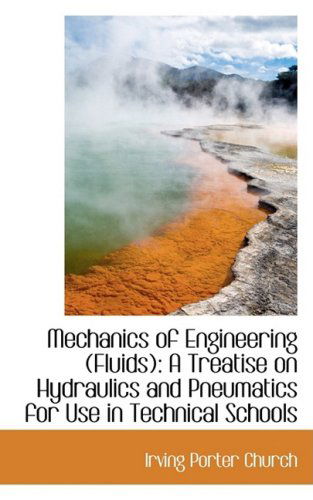 Mechanics of Engineering (Fluids): A Treatise on Hydraulics and Pneumatics for Use in Technical Schools

Irving Porter Church